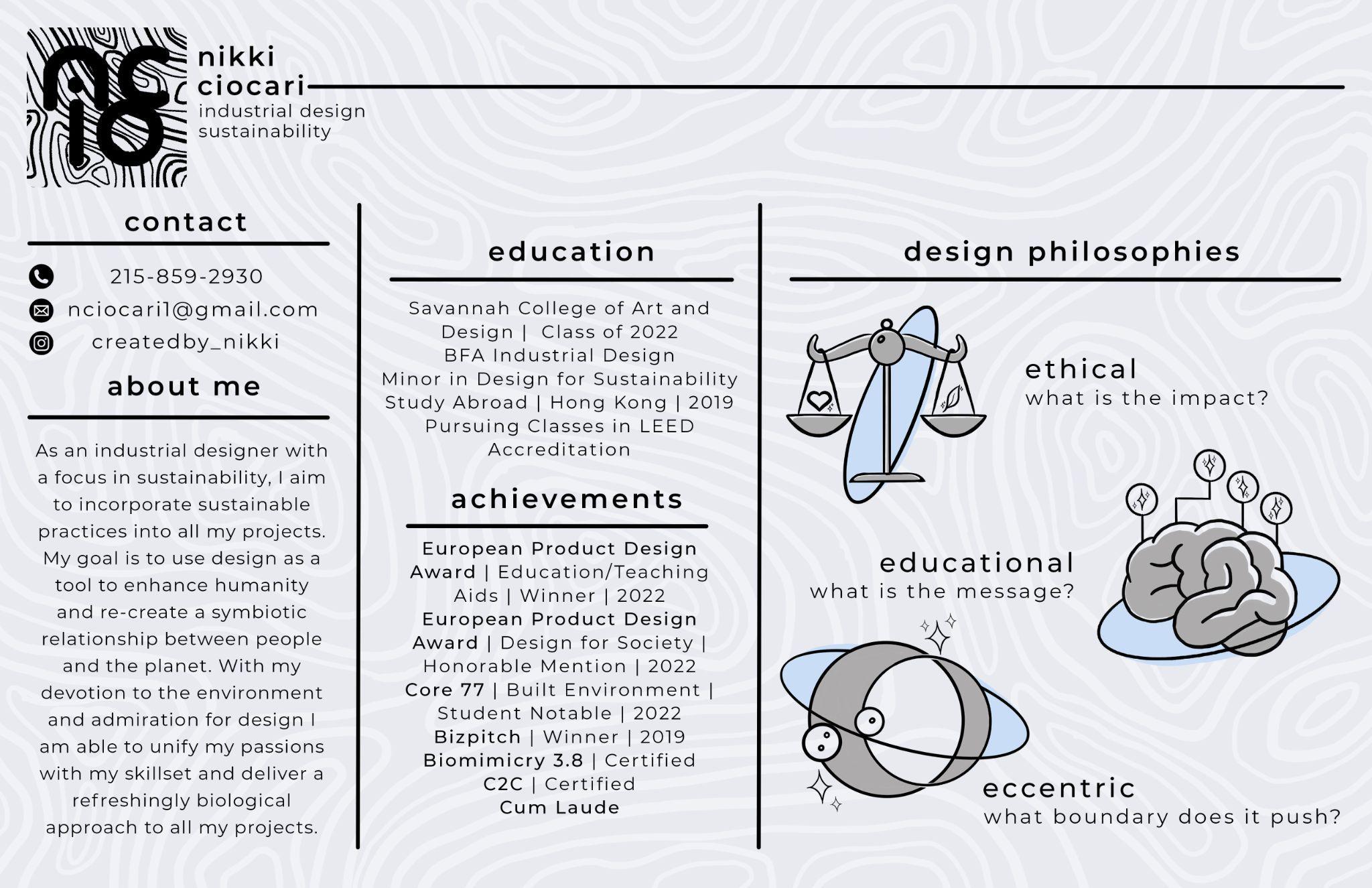 nc io

nikki ciocari
industrial design
sustainability

contact

215-859-2930
nciocari1@gmail.com
createdby_nikki

about me

As an industrial designer with a focus in sustainability, I aim to incorporate sustainable practices into all my projects. My goal is to use design as a tool to enhance humanity and re-create a symbiotic relationship between people and the planet. With my devotion to the environment and admiration for design I am able to unify my passions with my skillset and deliver a refreshingly biological approach to all my projects.

education

Savannah College of Art and Design | Class of 2022
BFA Industrial Design
Minor in Design for Sustainability
Study Abroad | Hong Kong | 2019
Pursuing Classes in LEED Accreditation

achievements

European Product Design Award | Education/Teaching Aids | Winner | 2022
European Product Design Award | Design for Society | Honorable Mention | 2022
Core 77 | Built Environment | Student Notable | 2022
Bizpitch | Winner | 2019
Biomimicry 3.8 | Certified
C2C | Certified
Cum Laude

design philosophies

ethical
what is the impact?

educational
what is the message?

eccentric
what boundary does it push?